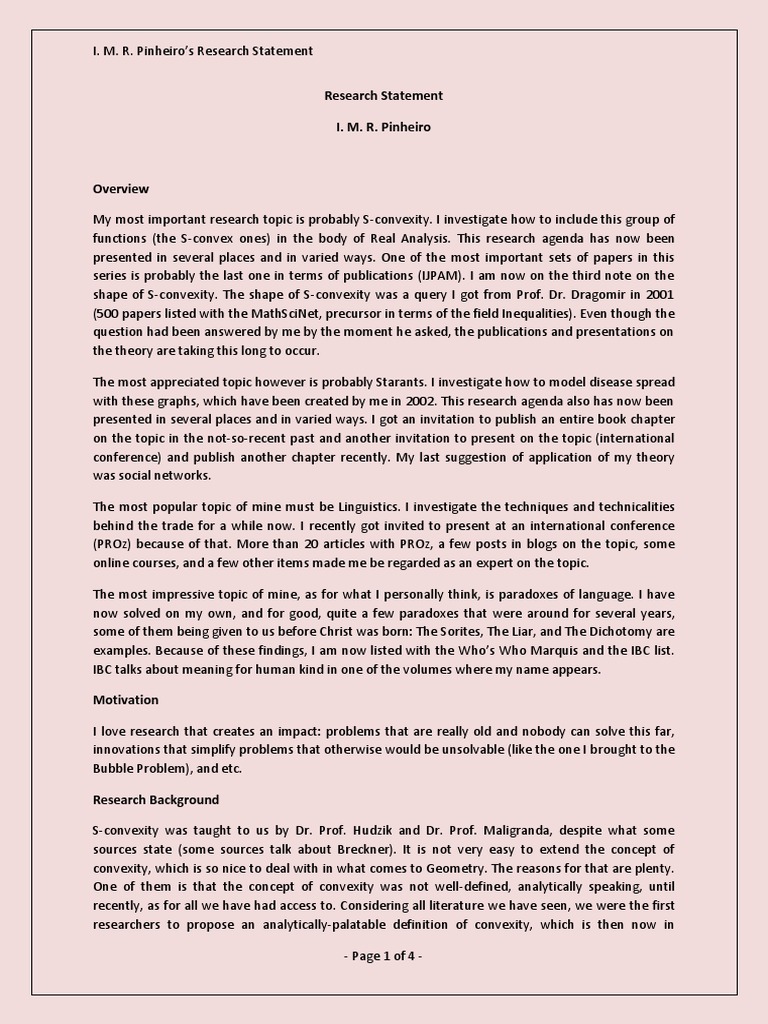 I. M. R. Pinheiro's Research Statement

Research Statement

I. M. R. Pinheiro

Overview

My most important research topic is probably S-convexity. I investigate how to include this group of functions (the S-convex ones) in the body of Real Analysis. This research agenda has now been presented in several places and in varied ways. One of the most important sets of papers in this series is probably the last one in terms of publications (IJPAM). I am now on the third note on the shape of S-convexity. The shape of S-convexity was a query I got from Prof. Dr. Dragomir in 2001 (500 papers listed with the MathSciNet, precursor in terms of the field Inequalities). Even though the question had been answered by me by the moment he asked, the publications and presentations on the theory are taking this long to occur.

The most appreciated topic however is probably Starants. I investigate how to model disease spread with these graphs, which have been created by me in 2002. This research agenda also has now been presented in several places and in varied ways. I got an invitation to publish an entire book chapter on the topic in the not-so-recent past and another invitation to present on the topic (international conference) and publish another chapter recently. My last suggestion of application of my theory was social networks.

The most popular topic of mine must be Linguistics. I investigate the techniques and technicalities behind the trade for a while now. I recently got invited to present at an international conference (PROz) because of that. More than 20 articles with PROz, a few posts in blogs on the topic, some online courses, and a few other items made me be regarded as an expert on the topic.

The most impressive topic of mine, as for what I personally think, is paradoxes of language. I have now solved on my own, and for good, quite a few paradoxes that were around for several years, some of them being given to us before Christ was born: The Sorites, The Liar, and The Dichotomy are examples. Because of these findings, I am now listed with the Who's Who Marquis and the IBC list. IBC talks about meaning for human kind in one of the volumes where my name appears.

Motivation

I love research that creates an impact: problems that are really old and nobody can solve this far, innovations that simplify problems that otherwise would be unsolvable (like the one I brought to the Bubble Problem), and etc.

Research Background

S-convexity was taught to us by Dr. Prof. Hudzik and Dr. Prof. Maligranda, despite what some sources state (some sources talk about Breckner). It is not very easy to extend the concept of convexity, which is so nice to deal with in what comes to Geometry. The reasons for that are plenty. One of them is that the concept of convexity was not well-defined, analytically speaking, until recently, as for all we have had access to. Considering all literature we have seen, we were the first researchers to propose an analytically-palatable definition of convexity, which is then now in

- Page 1 of 4 -